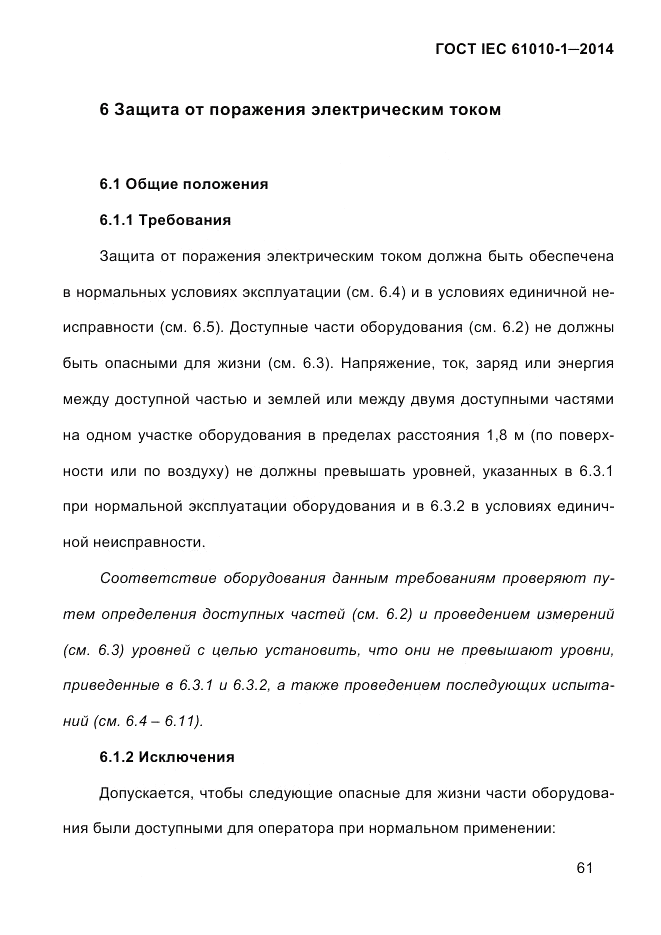 ГОСТ IEC 61010-1—2014

6 Защита от поражения электрическим током

6.1 Общие положения

6.1.1 Требования

Защита от поражения электрическим током должна быть обеспечена в нормальных условиях эксплуатации (см. 6.4) и в условиях единичной неисправности (см. 6.5). Доступные части оборудования (см. 6.2) не должны быть опасными для жизни (см. 6.3). Напряжение, ток, заряд или энергия между доступной частью и землей или между двумя доступными частями на одном участке оборудования в пределах расстояния 1,8 м (по поверхности или по воздуху) не должны превышать уровней, указанных в 6.3.1 при нормальной эксплуатации оборудования и в 6.3.2 в условиях единичной неисправности.

Соответствие оборудования данным требованиям проверяют путем определения доступных частей (см. 6.2) и проведением измерений (см. 6.3) уровней с целью установить, что они не превышают уровни, приведенные в 6.3.1 и 6.3.2, а также проведением последующих испытаний (см. 6.4 – 6.11).

6.1.2 Исключения

Допускается, чтобы следующие опасные для жизни части оборудования были доступными для оператора при нормальном применении:

61